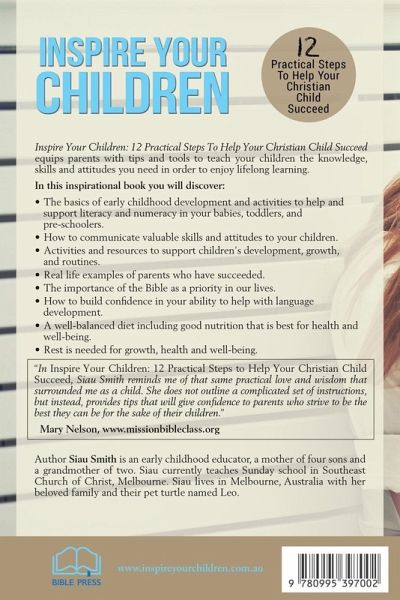 INSPIRE YOUR CHILDREN

12 Practical Steps To Help Your Christian Child Succeed

Inspire Your Children: 12 Practical Steps To Help Your Christian Child Succeed equips parents with tips and tools to teach your children the knowledge, skills and attitudes you need in order to enjoy lifelong learning.

In this inspirational book you will discover:

• The basics of early childhood development and activities to help and support literacy and numeracy in your babies, toddlers, and pre-schoolers.
• How to communicate valuable skills and attitudes to your children.
• Activities and resources to support children's development, growth, and routines.
• Real life examples of parents who have succeeded.
• The importance of the Bible as a priority in our lives.
• How to build confidence in your ability to help with language development.
• A well-balanced diet including good nutrition that is best for health and well-being.
• Rest is needed for growth, health and well-being.

"In Inspire Your Children: 12 Practical Steps to Help Your Christian Child Succeed, Siau Smith reminds me of that same practical love and wisdom that surrounded me as a child. She does not outline a complicated set of instructions, but instead, provides tips that will give confidence to parents who strive to be the best they can be for the sake of their children."

Mary Nelson, www.missionbibleclass.org

Author Siau Smith is an early childhood educator, a mother of four sons and a grandmother of two. Siau currently teaches Sunday school in Southeast Church of Christ, Melbourne. Siau lives in Melbourne, Australia with her beloved family and their pet turtle named Leo.

BIBLE PRESS

www.inspireyourchildren.com.au

9 780995 397002